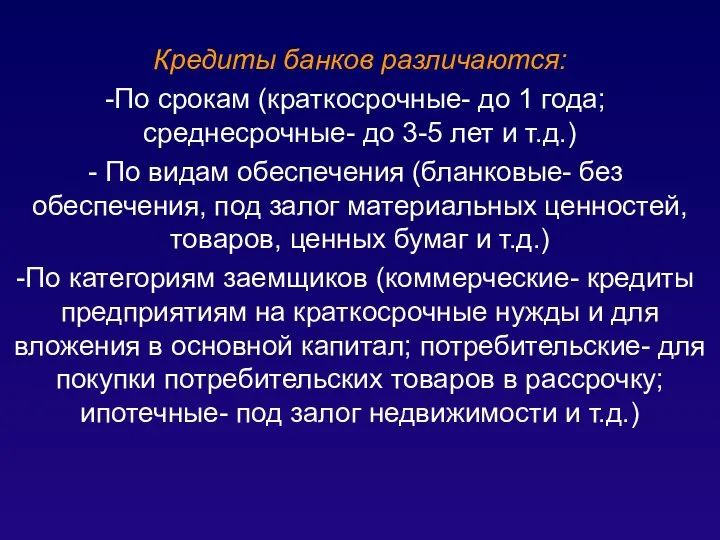 Кредиты банков различаются:

-По срокам (краткосрочные- до 1 года; среднесрочные- до 3-5 лет и т.д.)

- По видам обеспечения (бланковые- без обеспечения, под залог материальных ценностей, товаров, ценных бумаг и т.д.)

-По категориям заемщиков (коммерческие- кредиты предприятиям на краткосрочные нужды и для вложения в основной капитал; потребительские- для покупки потребительских товаров в рассрочку; ипотечные- под залог недвижимости и т.д.)